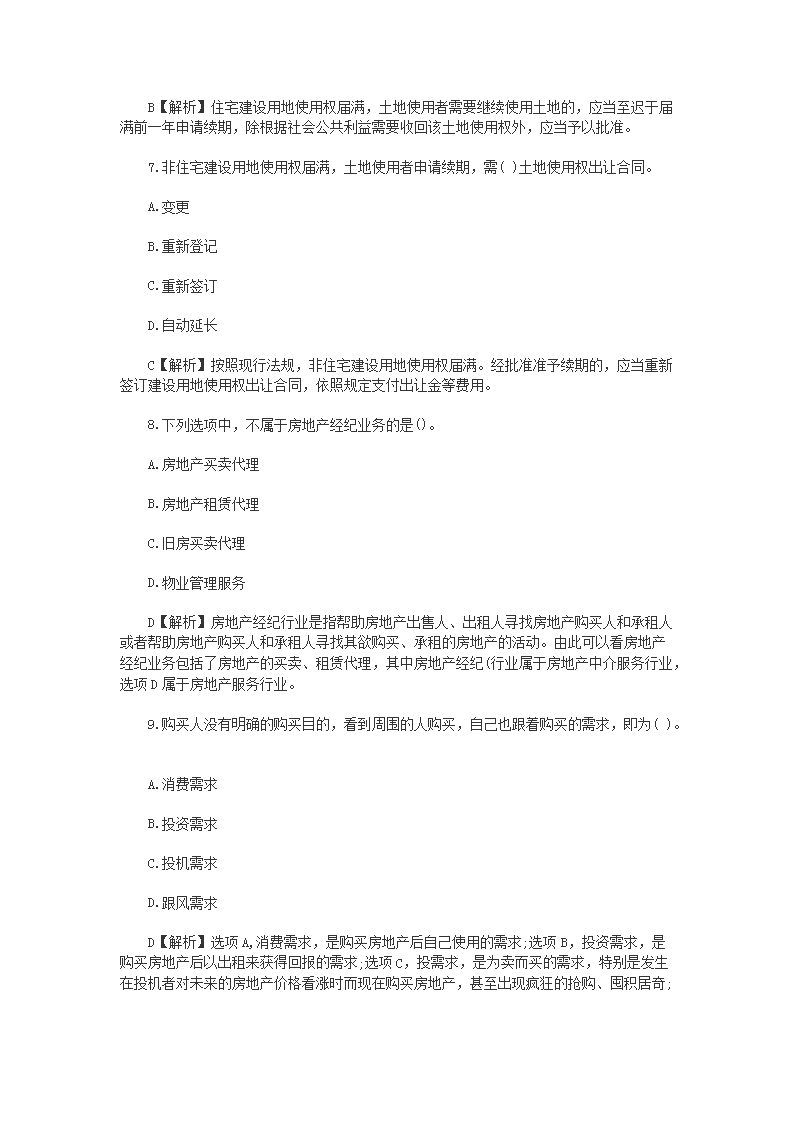 B【解析】住宅建设用地使用权届满，土地使用者需要继续使用土地的，应当至迟于届满前一年申请续期，除根据社会公共利益需要收回该土地使用权外，应当予以批准。

7.非住宅建设用地使用权届满，土地使用者申请续期，需( )土地使用权出让合同。

A.变更

B.重新登记

C.重新签订

D.自动延长

C【解析】按照现行法规，非住宅建设用地使用权届满。经批准准予续期的，应当重新签订建设用地使用权出让合同，依照规定支付出让金等费用。

8.下列选项中，不属于房地产经纪业务的是()。

A.房地产买卖代理

B.房地产租赁代理

C.旧房买卖代理

D.物业管理服务

D【解析】房地产经纪行业是指帮助房地产出售人、出租人寻找房地产购买人和承租人或者帮助房地产购买人和承租人寻找其欲购买、承租的房地产的活动。由此可以看房地产经纪业务包括了房地产的买卖、租赁代理，其中房地产经纪(行业属于房地产中介服务行业，选项D属于房地产服务行业。

9.购买人没有明确的购买目的，看到周围的人购买，自己也跟着购买的需求，即为( )。

A.消费需求

B.投资需求

C.投机需求

D.跟风需求

D【解析】选项A,消费需求，是购买房地产后自己使用的需求;选项B，投资需求，是购买房地产后以出租来获得回报的需求;选项C，投需求，是为卖而买的需求，特别是发生在投机者对未来的房地产价格看涨时而现在购买房地产，甚至出现疯狂的抢购、囤积居奇;